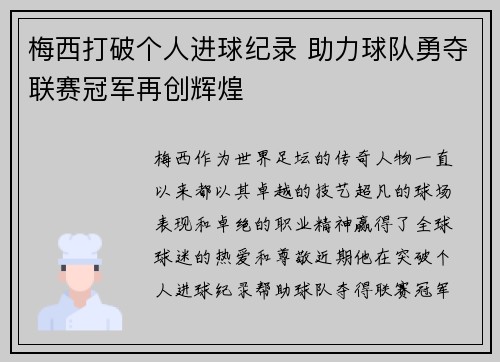 梅西打破个人进球纪录 助力球队勇夺联赛冠军再创辉煌

梅西作为世界足坛的传奇人物一直以来都以其卓越的技艺超凡的球场表现和卓绝的职业精神赢得了全球球迷的热爱和尊敬近期他在突破个人进球纪录帮助球队夺得联赛冠军